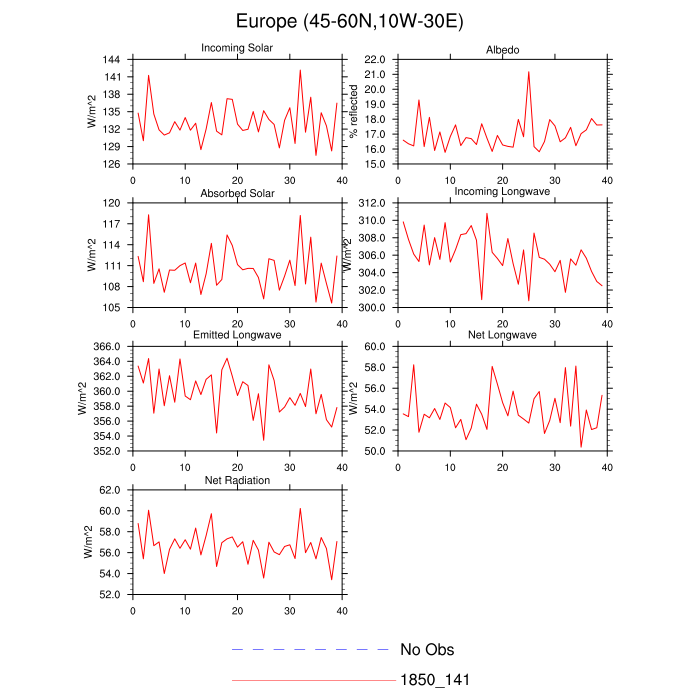 Europe (45-60N,10W-30E)

Incoming Solar
W/m^2
144
141
138
135
132
129
126
0 10 20 30 40

Albedo
% reflected
22.0
21.0
20.0
19.0
18.0
17.0
16.0
15.0
0 10 20 30 40

Absorbed Solar
W/m^2
120
117
114
111
108
105
0 10 20 30 40

Incoming Longwave
W/m^2
312.0
310.0
308.0
306.0
304.0
302.0
300.0
0 10 20 30 40

Emitted Longwave
W/m^2
366.0
364.0
362.0
360.0
358.0
356.0
354.0
352.0
0 10 20 30 40

Net Longwave
W/m^2
60.0
58.0
56.0
54.0
52.0
50.0
0 10 20 30 40

Net Radiation
W/m^2
62.0
60.0
58.0
56.0
54.0
52.0
0 10 20 30 40

No Obs
1850_141